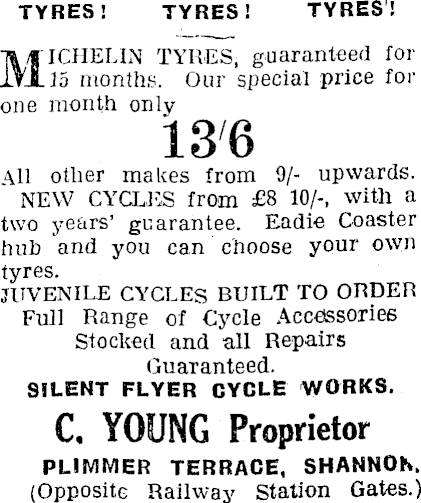 TYRES! TYRES! TYRES!

MICHELIN TYRES, guaranteed for 15 months. Our special price for one month only

13/6

All other makes from 9/- upwards.

NEW CYCLES from £8 10/-, with a two years' guarantee. Eadie Coaster hub and you can choose your own tyres.

JUVENILE CYCLES BUILT TO ORDER
Full Range of Cycle Accessories Stocked and all Repairs Guaranteed.

SILENT FLYER CYCLE WORKS.

C. YOUNG Proprietor

PLIMMER TERRACE, SHANNON.
(Opposite Railway Station Gates.)